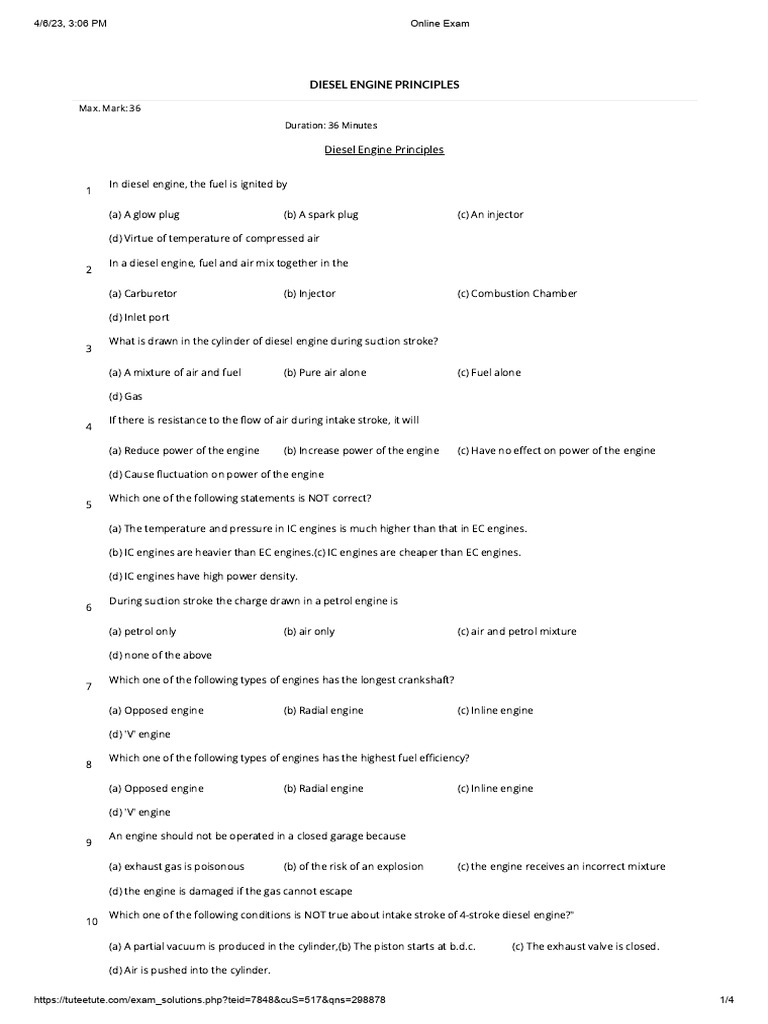 4/6/23, 3:06 PM Online Exam

DIESEL ENGINE PRINCIPLES

Max. Mark:36

Duration: 36 Minutes

Diesel Engine Principles

1 In diesel engine, the fuel is ignited by

(a) A glow plug (b) A spark plug (c) An injector

(d) Virtue of temperature of compressed air

2 In a diesel engine, fuel and air mix together in the

(a) Carburetor (b) Injector (c) Combustion Chamber

(d) Inlet port

3 What is drawn in the cylinder of diesel engine during suction stroke?

(a) A mixture of air and fuel (b) Pure air alone (c) Fuel alone

(d) Gas

4 If there is resistance to the flow of air during intake stroke, it will

(a) Reduce power of the engine (b) Increase power of the engine (c) Have no effect on power of the engine

(d) Cause fluctuation on power of the engine

5 Which one of the following statements is NOT correct?

(a) The temperature and pressure in IC engines is much higher than that in EC engines.

(b) IC engines are heavier than EC engines.(c) IC engines are cheaper than EC engines.

(d) IC engines have high power density.

6 During suction stroke the charge drawn in a petrol engine is

(a) petrol only (b) air only (c) air and petrol mixture

(d) none of the above

7 Which one of the following types of engines has the longest crankshaft?

(a) Opposed engine (b) Radial engine (c) Inline engine

(d) 'V' engine

8 Which one of the following types of engines has the highest fuel efficiency?

(a) Opposed engine (b) Radial engine (c) Inline engine

(d) 'V' engine

9 An engine should not be operated in a closed garage because

(a) exhaust gas is poisonous (b) of the risk of an explosion (c) the engine receives an incorrect mixture

(d) the engine is damaged if the gas cannot escape

10 Which one of the following conditions is NOT true about intake stroke of 4-stroke diesel engine?"

(a) A partial vacuum is produced in the cylinder,(b) The piston starts at b.d.c. (c) The exhaust valve is closed.

(d) Air is pushed into the cylinder.

https://tuteetute.com/exam_solutions.php?teid=7848&cuS=517&qns=298878 1/4